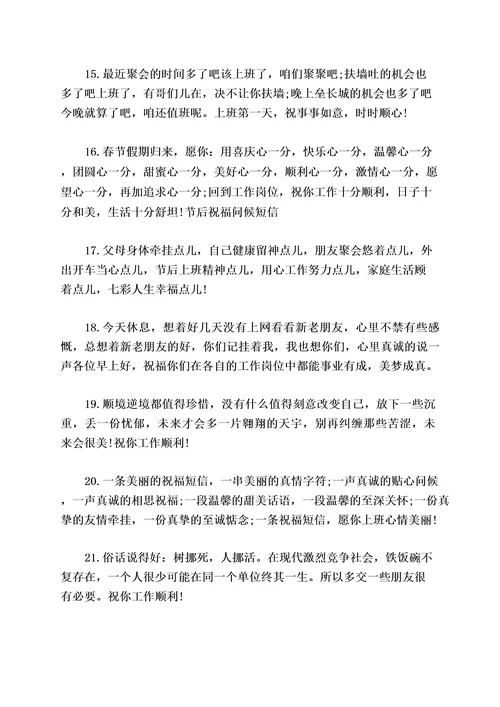 15.最近聚会的时间多了吧该上班了，咱们聚聚吧;扶墙吐的机会也多了吧上班了，有哥们儿在，决不让你扶墙;晚上垒长城的机会也多了吧今晚就算了吧，咱还值班呢。上班第一天，祝事事如意，时时顺心!

16.春节假期归来，愿你：用喜庆心一分，快乐心一分，温馨心一分，团圆心一分，甜蜜心一分，美好心一分，顺利心一分，激情心一分，愿望心一分，再加追求心一分;回到工作岗位，祝你工作十分顺利，日子十分和美，生活十分舒坦!节后祝福问候短信

17.父母身体牵挂点儿，自己健康留神点儿，朋友聚会悠着点儿，外出开车当心点儿，节后上班精神点儿，用心工作努力点儿，家庭生活顾着点儿，七彩人生幸福点儿!

18.今天休息，想着好几天没有上网看看新老朋友，心里不禁有些感慨，总想着新老朋友的好，你们记挂着我，我也想你们，心里真诚的说一声各位早上好，祝福你们在各自的工作岗位中都能事业有成，美梦成真。

19.顺境逆境都值得珍惜，没有什么值得刻意改变自己，放下一些沉重，丢一份忧郁，未来才会多一片翱翔的天宇，别再纠缠那些苦涩，未来会很美!祝你工作顺利!

20.一条美丽的祝福短信，一串美丽的真情字符;一声真诚的贴心问候，一声真诚的相思祝福;一段温馨的甜美话语，一段温馨的至深关怀;一份真挚的友情牵挂，一份真挚的至诚惦念;一条祝福短信，愿你上班心情美丽!

21.俗话说得好：树挪死，人挪活。在现代激烈竞争社会，铁饭碗不复存在，一个人很少可能在同一个单位终其一生。所以多交一些朋友很有必要。祝你工作顺利!